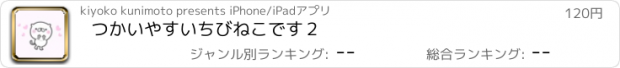 kiyoko kunimoto presents iPhone/iPadアプリ

120円

つかいやすいちびねこです２

ジャンル別ランキング: --

総合ランキング: --